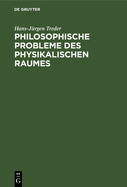 DE GRUYTER

Hans-Jürgen Treder

PHILOSOPHISCHE PROBLEME DES PHYSIKALISCHEN RAUMES

DE
G